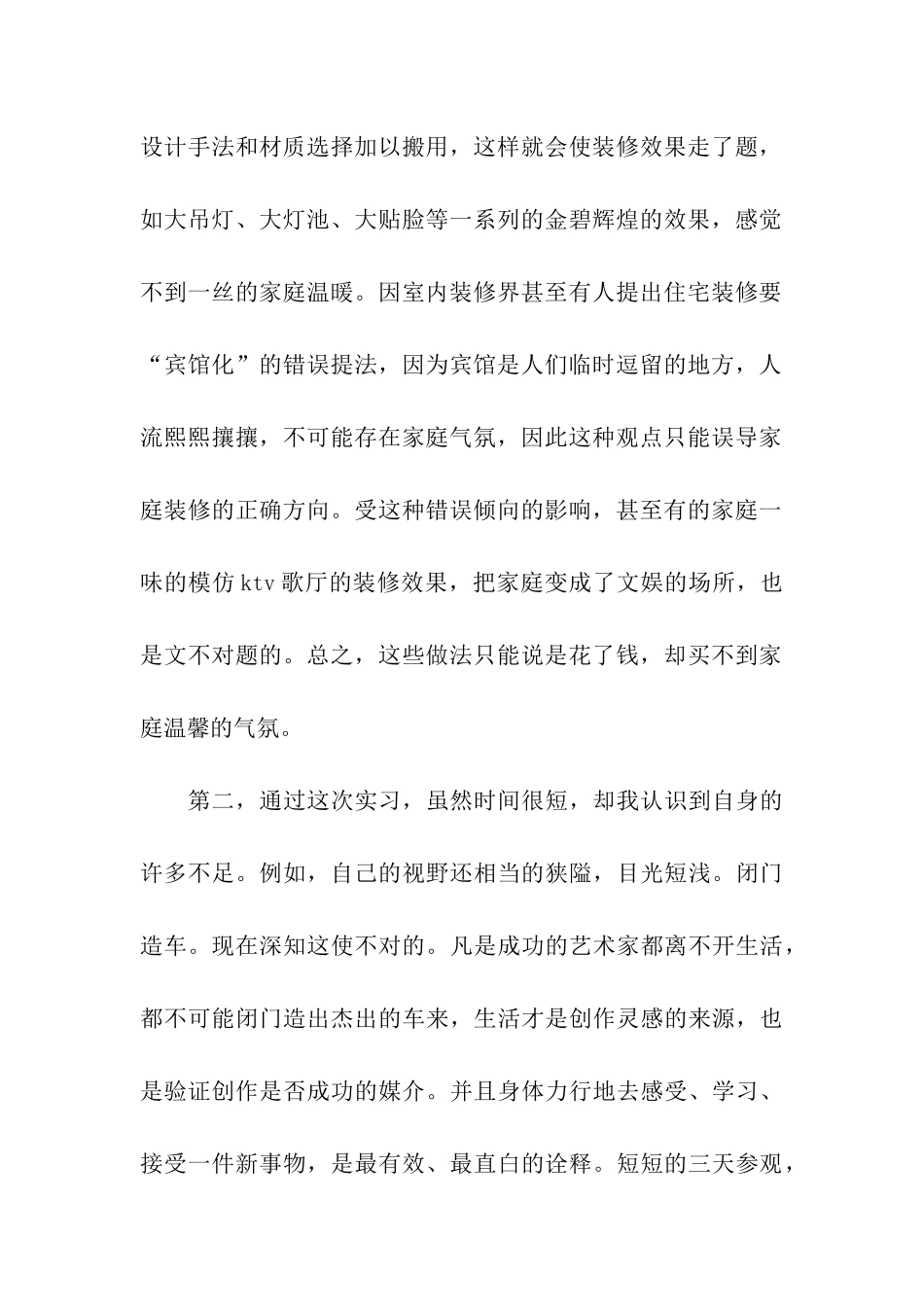 设计手法和材质选择加以搬用，这样就会使装修效果走了题，如大吊灯、大灯池、大贴脸等一系列的金碧辉煌的效果，感觉不到一丝的家庭温暖。因室内装修界甚至有人提出住宅装修要“宾馆化”的错误提法，因为宾馆是人们临时逗留的地方，人流熙熙攘攘，不可能存在家庭气氛，因此这种观点只能误导家庭装修的正确方向。受这种错误倾向的影响，甚至有的家庭一味的模仿ktv歌厅的装修效果，把家庭变成了文娱的场所，也是文不对题的。总之，这些做法只能说是花了钱，却买不到家庭温馨的气氛。

第二，通过这次实习，虽然时间很短，却我认识到自身的许多不足。例如，自己的视野还相当的狭隘，目光短浅。闭门造车。现在深知这使不对的。凡是成功的艺术家都离不开生活，都不可能闭门造出杰出的车来，生活才是创作灵感的来源，也是验证创作是否成功的媒介。并且身体力行地去感受、学习、接受一件新事物，是最有效、最直白的诠释。短短的三天参观，